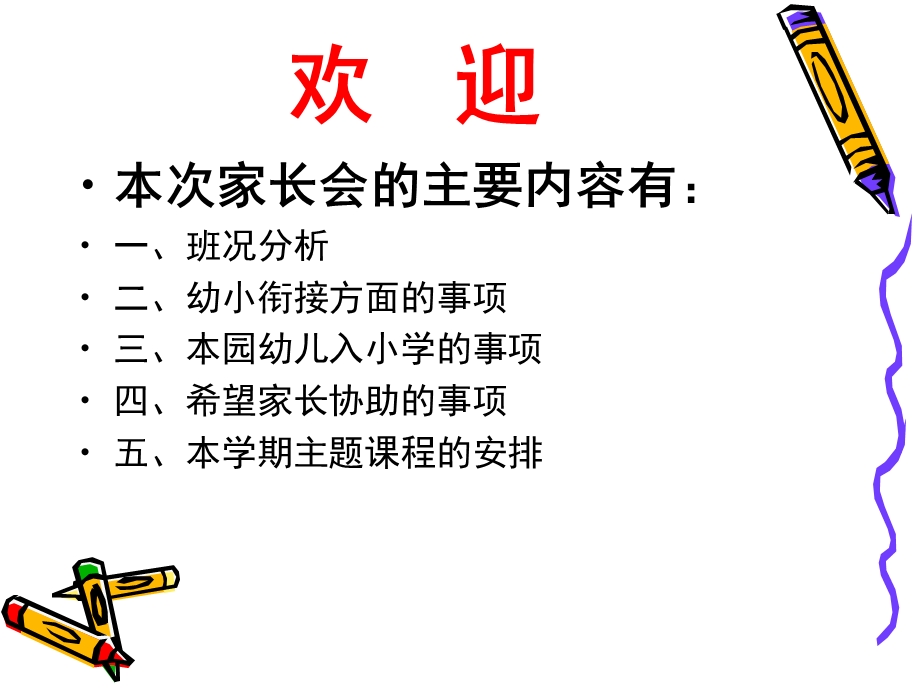 欢 迎

• 本次家长会的主要内容有：
• 一、班况分析
• 二、幼小衔接方面的事项
• 三、本园幼儿入小学的事项
• 四、希望家长协助的事项
• 五、本学期主题课程的安排